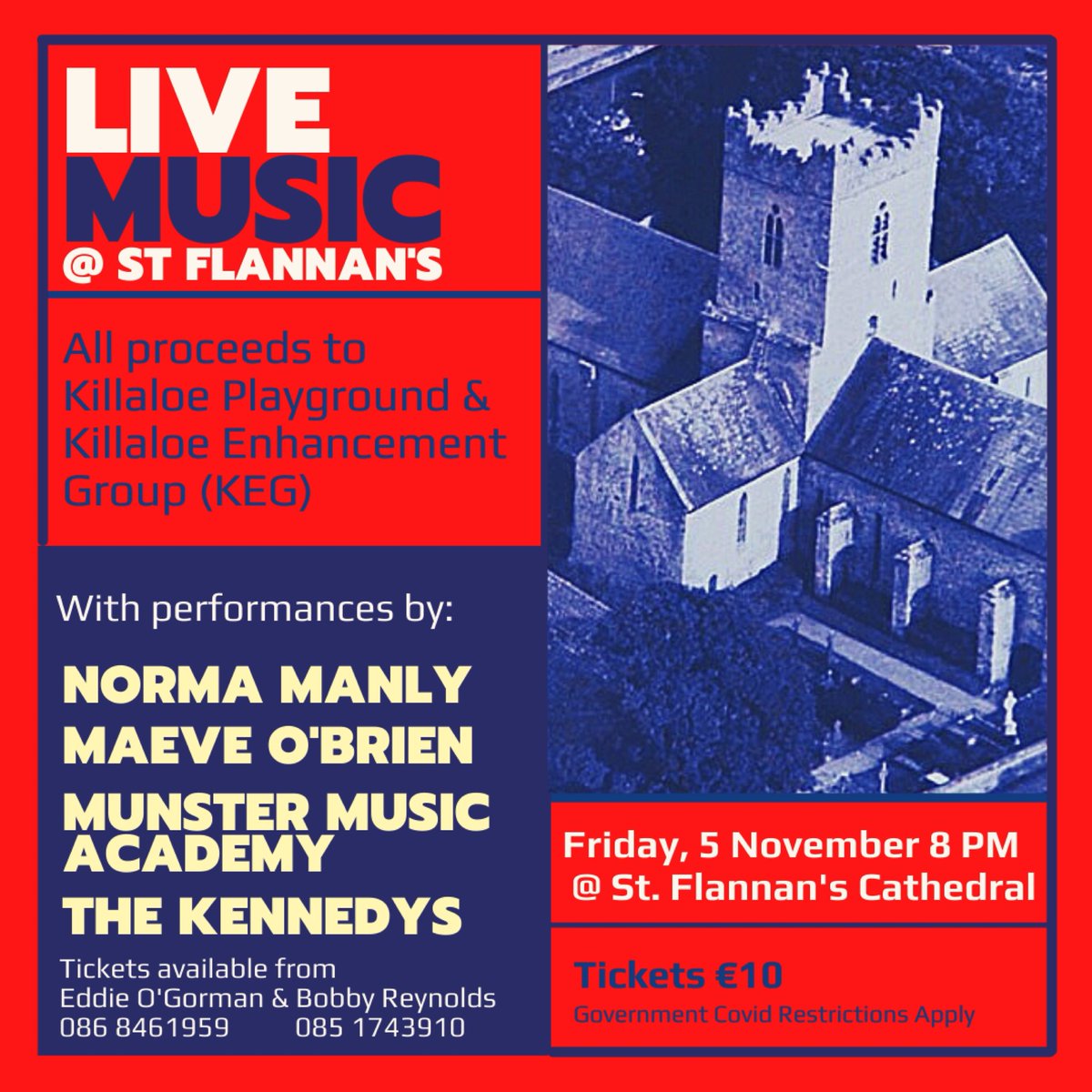 LIVE MUSIC
@ ST FLANNAN'S

All proceeds to Killaloe Playground & Killaloe Enhancement Group (KEG)

With performances by:

NORMA MANLY
MAEVE O'BRIEN
MUNSTER MUSIC ACADEMY
THE KENNEDYS

Tickets available from
Eddie O'Gorman & Bobby Reynolds
086 8461959 085 1743910

Friday, 5 November 8 PM
@ St. Flannan's Cathedral

Tickets €10
Government Covid Restrictions Apply